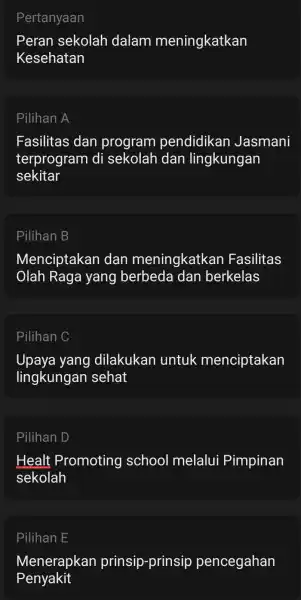 Pertanyaan

Peran sekolah dalam meningkatkan Kesehatan

Pilihan A

Fasilitas dan program pendidikan Jasmani terprogram di sekolah dan lingkungan sekitar

Pilihan B

Menciptakan dan meningkatkan Fasilitas Olah Raga yang berbeda dan berkelas

Pilihan C

Upaya yang dilakukan untuk menciptakan lingkungan sehat

Pilihan D

Healt Promoting school melalui Pimpinan sekolah

Pilihan E

Menerapkan prinsip-prinsip pencegahan Penyakit